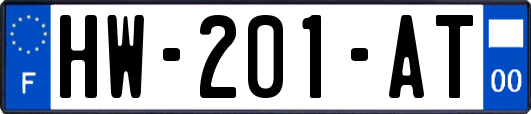 F
HW-201-AT
00